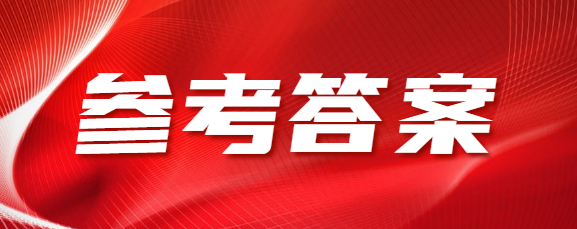 参考答案